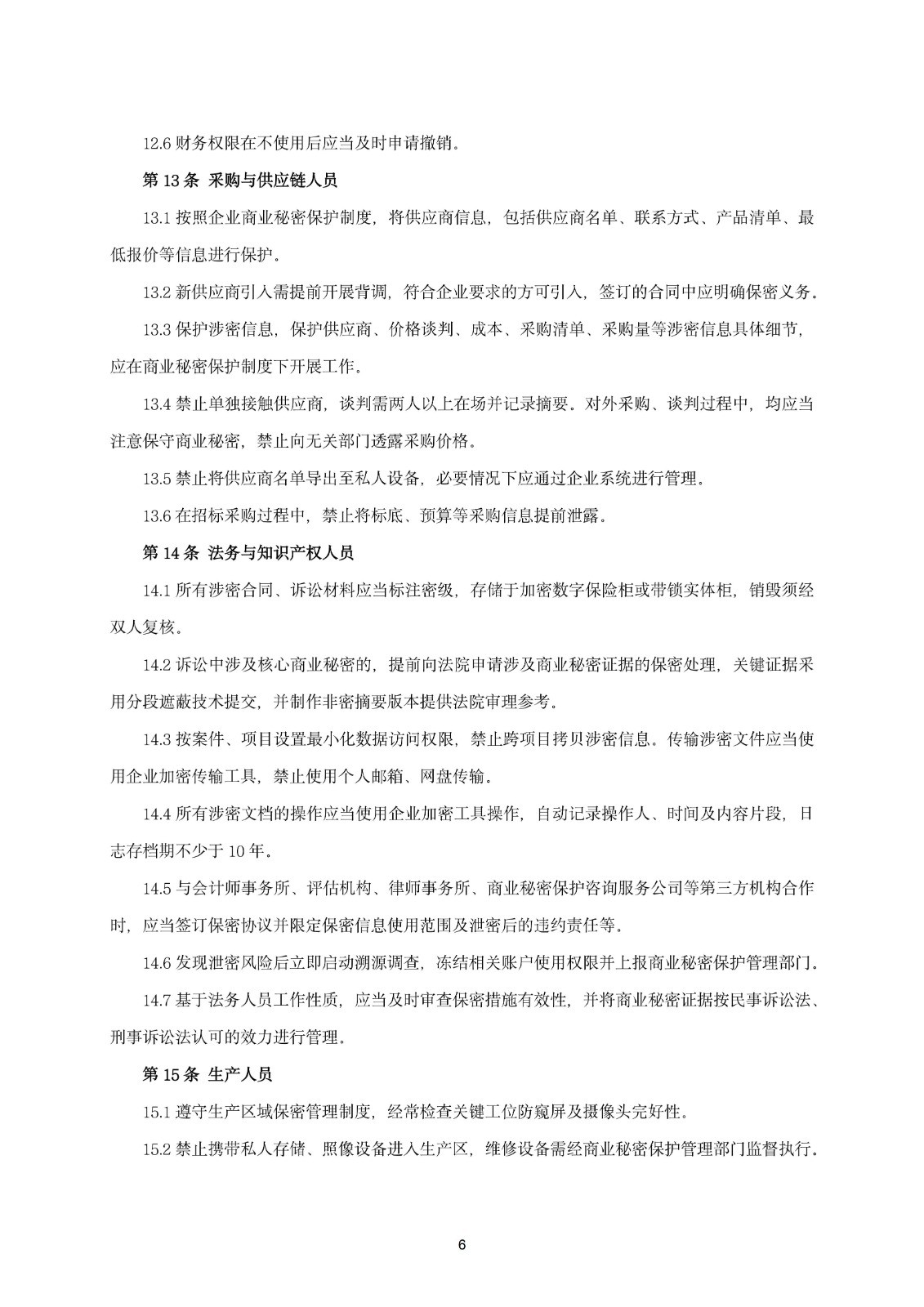 12.6 财务权限在不使用后应当及时申请撤销。

第 13 条 采购与供应链人员

13.1 按照企业商业秘密保护制度，将供应商信息，包括供应商名单、联系方式、产品清单、最低报价等信息进行保护。

13.2 新供应商引入需提前开展背调，符合企业要求的方可引入，签订的合同中应明确保密义务。

13.3 保护涉密信息，保护供应商、价格谈判、成本、采购清单、采购量等涉密信息具体细节，应在商业秘密保护制度下开展工作。

13.4 禁止单独接触供应商，谈判需两人以上在场并记录摘要。对外采购、谈判过程中，均应当注意保守商业秘密，禁止向无关部门透露采购价格。

13.5 禁止将供应商名单导出至私人设备，必要情况下应通过企业系统进行管理。

13.6 在招标采购过程中，禁止将标底、预算等采购信息提前泄露。

第 14 条 法务与知识产权人员

14.1 所有涉密合同、诉讼材料应当标注密级，存储于加密数字保险柜或带锁实体柜，销毁须经双人复核。

14.2 诉讼中涉及核心商业秘密的，提前向法院申请涉及商业秘密证据的保密处理，关键证据采用分段遮蔽技术提交，并制作非密摘要版本提供法院审理参考。

14.3 按案件、项目设置最小化数据访问权限，禁止跨项目拷贝涉密信息。传输涉密文件应当使用企业加密传输工具，禁止使用个人邮箱、网盘传输。

14.4 所有涉密文档的操作应当使用企业加密工具操作，自动记录操作人、时间及内容片段，日志存档期不少于 10 年。

14.5 与会计师事务所、评估机构、律师事务所、商业秘密保护咨询服务公司等第三方机构合作时，应当签订保密协议并限定保密信息使用范围及泄密后的违约责任等。

14.6 发现泄密风险后立即启动溯源调查，冻结相关账户使用权限并上报商业秘密保护管理部门。

14.7 基于法务人员工作性质，应当及时审查保密措施有效性，并将商业秘密证据按民事诉讼法、刑事诉讼法认可的效力进行管理。

第 15 条 生产人员

15.1 遵守生产区域保密管理制度，经常检查关键工位防窥屏及摄像头完好性。

15.2 禁止携带私人存储、照像设备进入生产区，维修设备需经商业秘密保护管理部门监督执行。

6